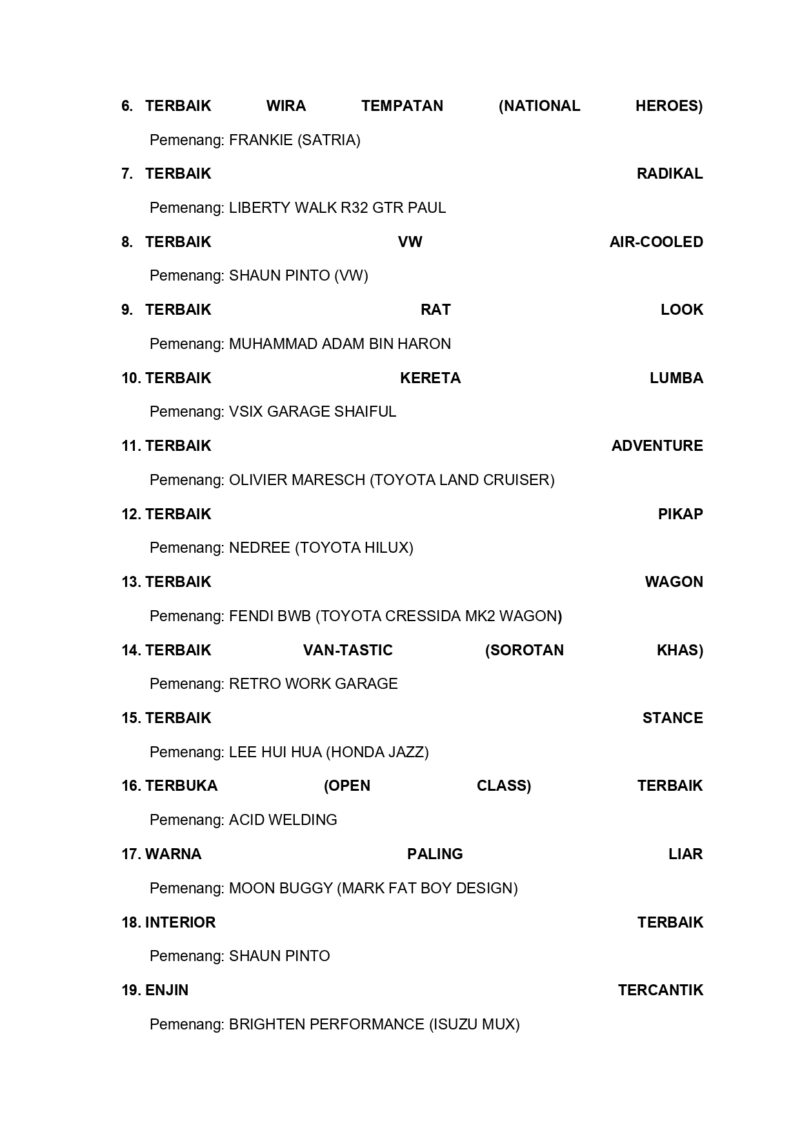 6. TERBAIK WIRA TEMPATAN (NATIONAL HEROES)

Pemenang: FRANKIE (SATRIA)

7. TERBAIK RADIKAL

Pemenang: LIBERTY WALK R32 GTR PAUL

8. TERBAIK VW AIR-COOLED

Pemenang: SHAUN PINTO (VW)

9. TERBAIK RAT LOOK

Pemenang: MUHAMMAD ADAM BIN HARON

10. TERBAIK KERETA LUMBA

Pemenang: VSIX GARAGE SHAIFUL

11. TERBAIK ADVENTURE

Pemenang: OLIVIER MARESCH (TOYOTA LAND CRUISER)

12. TERBAIK PIKAP

Pemenang: NEDREE (TOYOTA HILUX)

13. TERBAIK WAGON

Pemenang: FENDI BWB (TOYOTA CRESSIDA MK2 WAGON)

14. TERBAIK VAN-TASTIC (SOROTAN KHAS)

Pemenang: RETRO WORK GARAGE

15. TERBAIK STANCE

Pemenang: LEE HUI HUA (HONDA JAZZ)

16. TERBUKA (OPEN CLASS) TERBAIK

Pemenang: ACID WELDING

17. WARNA PALING LIAR

Pemenang: MOON BUGGY (MARK FAT BOY DESIGN)

18. INTERIOR TERBAIK

Pemenang: SHAUN PINTO

19. ENJIN TERCANTIK

Pemenang: BRIGHTEN PERFORMANCE (ISUZU MUX)